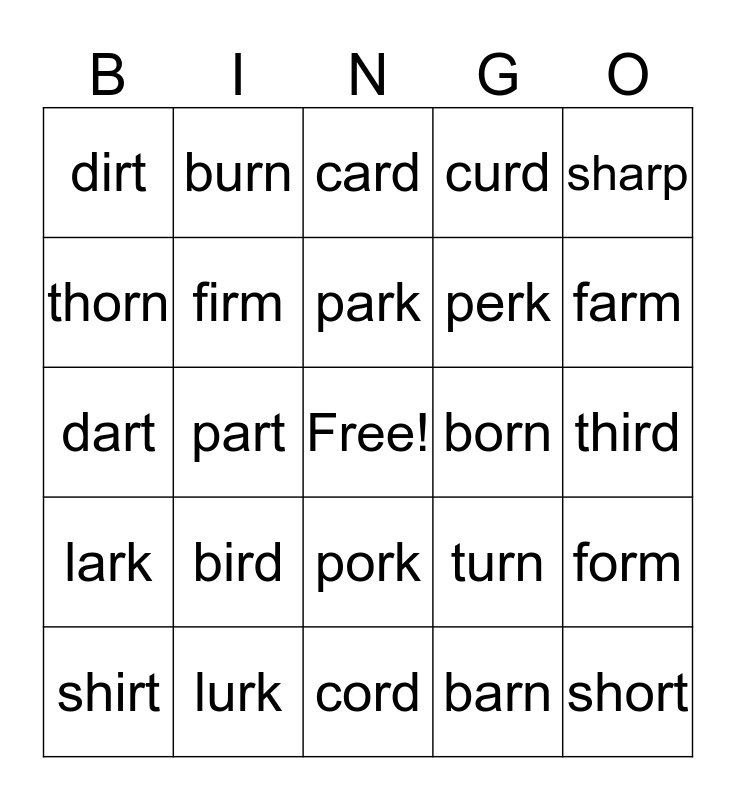 | B | I | N | G | O |
|---|---|---|---|---|
| dirt | burn | card | curd | sharp |
| thorn | firm | park | perk | farm |
| dart | part | Free! | born | third |
| lark | bird | pork | turn | form |
| shirt | lurk | cord | barn | short |